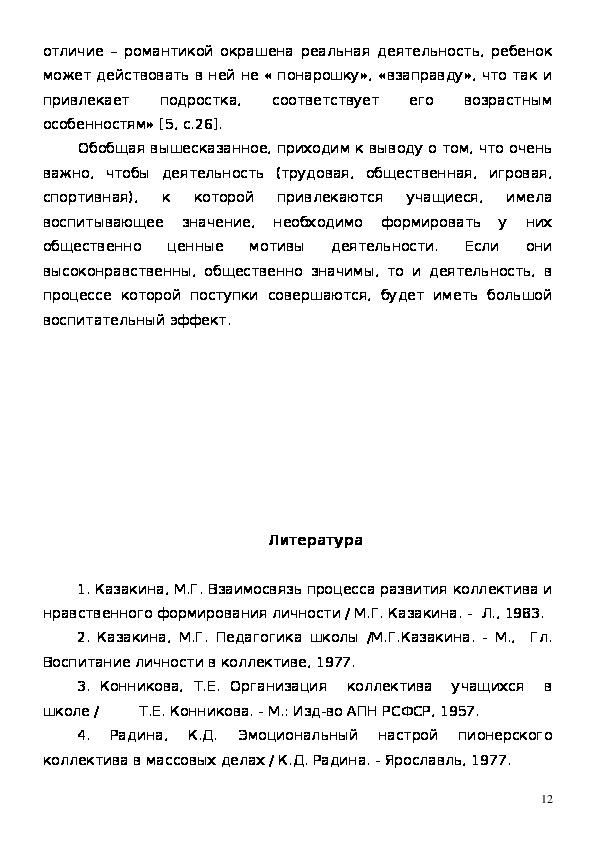 отличие – романтикой окрашена реальная деятельность, ребенок может действовать в ней не « понарошку», «взаправду», что так и привлекает подростка, соответствует его возрастным особенностям» [5, с.26].

Обобщая вышесказанное, приходим к выводу о том, что очень важно, чтобы деятельность (трудовая, общественная, игровая, спортивная), к которой привлекаются учащиеся, имела воспитывающее значение, необходимо формировать у них общественно ценные мотивы деятельности. Если они высоконравственны, общественно значимы, то и деятельность, в процессе которой поступки совершаются, будет иметь большой воспитательный эффект.

Литература

1. Казакина, М.Г. Взаимосвязь процесса развития коллектива и нравственного формирования личности / М.Г. Казакина. - Л., 1983.

2. Казакина, М.Г. Педагогика школы /М.Г.Казакина. - М., Гл. Воспитание личности в коллективе, 1977.

3. Конникова, Т.Е. Организация коллектива учащихся в школе / Т.Е. Конникова. - М.: Изд-во АПН РСФСР, 1957.

4. Радина, К.Д. Эмоциональный настрой пионерского коллектива в массовых делах / К.Д. Радина. - Ярославль, 1977.

12